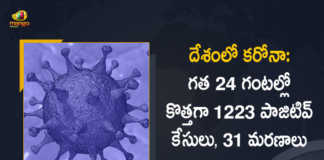 mango

దేశంలో కరోనా:
గత 24 గంటల్లో
కొత్తగా 1223 పాజిటివ్
కేసులు, 31 మరణాలు